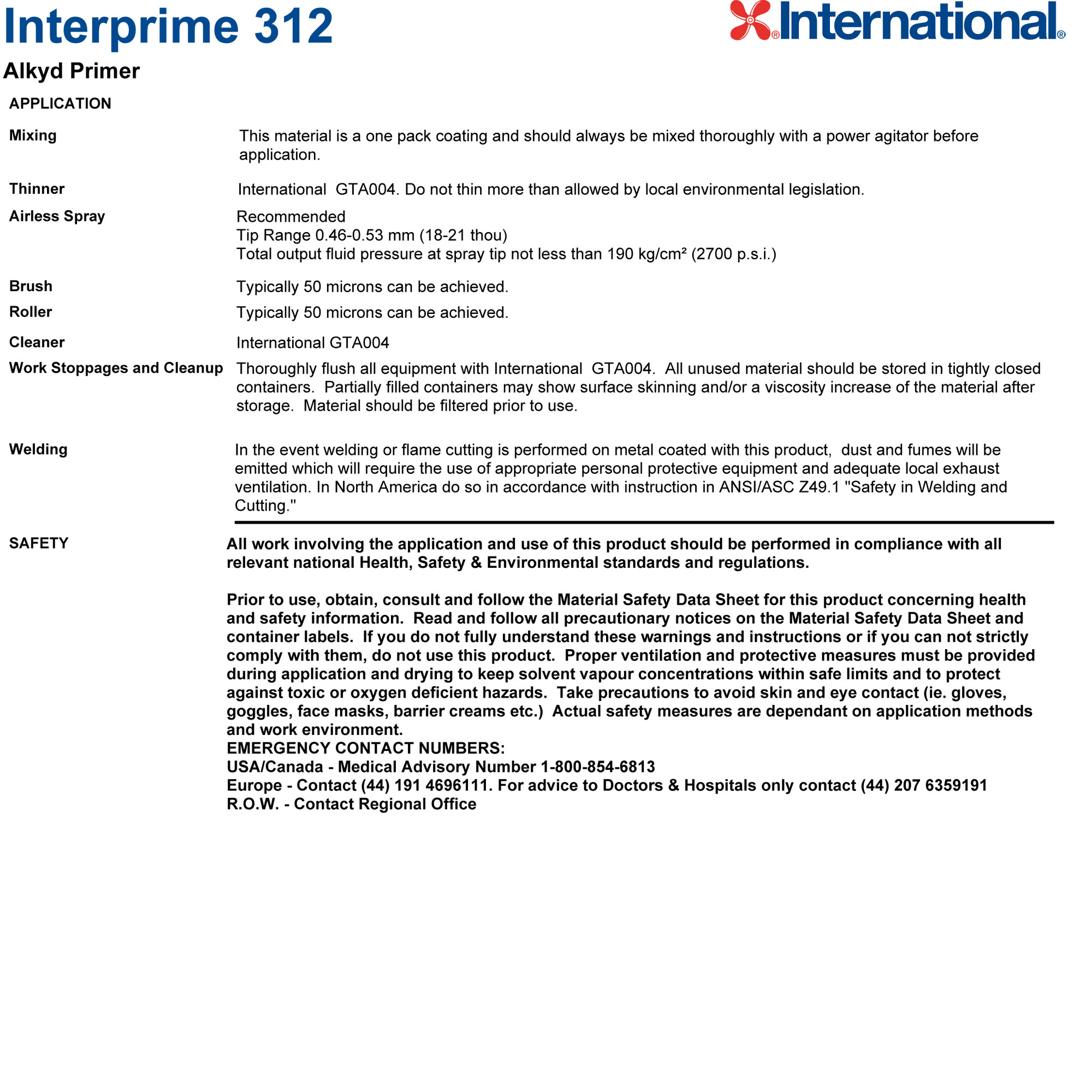 Interprime 312

International®

Alkyd Primer

APPLICATION

Mixing

This material is a one pack coating and should always be mixed thoroughly with a power agitator before application.

Thinner

International GTA004. Do not thin more than allowed by local environmental legislation.

Airless Spray

Recommended
Tip Range 0.46-0.53 mm (18-21 thou)
Total output fluid pressure at spray tip not less than 190 kg/cm² (2700 p.s.i.)

Brush

Typically 50 microns can be achieved.

Roller

Typically 50 microns can be achieved.

Cleaner

International GTA004

Work Stoppages and Cleanup

Thoroughly flush all equipment with International GTA004. All unused material should be stored in tightly closed containers. Partially filled containers may show surface skinning and/or a viscosity increase of the material after storage. Material should be filtered prior to use.

Welding

In the event welding or flame cutting is performed on metal coated with this product, dust and fumes will be emitted which will require the use of appropriate personal protective equipment and adequate local exhaust ventilation. In North America do so in accordance with instruction in ANSI/ASC Z49.1 "Safety in Welding and Cutting."

SAFETY

All work involving the application and use of this product should be performed in compliance with all relevant national Health, Safety & Environmental standards and regulations.

Prior to use, obtain, consult and follow the Material Safety Data Sheet for this product concerning health and safety information. Read and follow all precautionary notices on the Material Safety Data Sheet and container labels. If you do not fully understand these warnings and instructions or if you can not strictly comply with them, do not use this product. Proper ventilation and protective measures must be provided during application and drying to keep solvent vapour concentrations within safe limits and to protect against toxic or oxygen deficient hazards. Take precautions to avoid skin and eye contact (ie. gloves, goggles, face masks, barrier creams etc.) Actual safety measures are dependant on application methods and work environment.
EMERGENCY CONTACT NUMBERS:
USA/Canada - Medical Advisory Number 1-800-854-6813
Europe - Contact (44) 191 4696111. For advice to Doctors & Hospitals only contact (44) 207 6359191
R.O.W. - Contact Regional Office